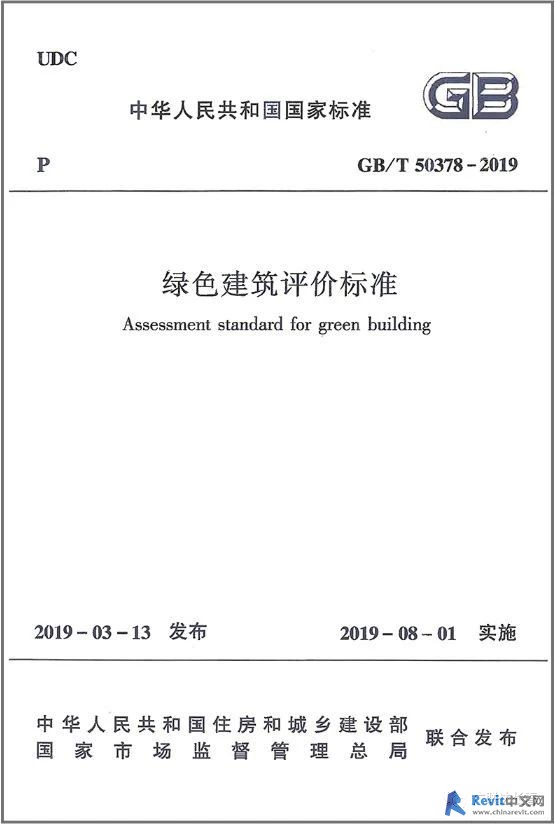 UDC

中华人民共和国国家标准

GB

P

GB/T 50378 - 2019

绿色建筑评价标准

Assessment standard for green building

2019 - 03 - 13 发布

2019 - 08 - 01 实施

中华人民共和国住房和城乡建设部
国家市场监督管理总局

联合发布

Revit中文网
www.chinarevit.com